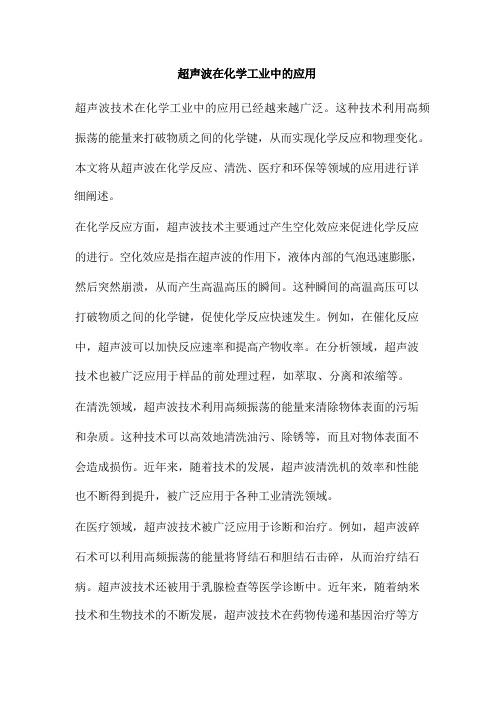 超声波在化学工业中的应用

超声波技术在化学工业中的应用已经越来越广泛。这种技术利用高频振荡的能量来打破物质之间的化学键，从而实现化学反应和物理变化。本文将从超声波在化学反应、清洗、医疗和环保等领域的应用进行详细阐述。

在化学反应方面，超声波技术主要通过产生空化效应来促进化学反应的进行。空化效应是指在超声波的作用下，液体内部的气泡迅速膨胀，然后突然崩溃，从而产生高温高压的瞬间。这种瞬间的高温高压可以打破物质之间的化学键，促使化学反应快速发生。例如，在催化反应中，超声波可以加快反应速率和提高产物收率。在分析领域，超声波技术也被广泛应用于样品的前处理过程，如萃取、分离和浓缩等。

在清洗领域，超声波技术利用高频振荡的能量来清除物体表面的污垢和杂质。这种技术可以高效地清洗油污、除锈等，而且对物体表面不会造成损伤。近年来，随着技术的发展，超声波清洗机的效率和性能也不断得到提升，被广泛应用于各种工业清洗领域。

在医疗领域，超声波技术被广泛应用于诊断和治疗。例如，超声波碎石术可以利用高频振荡的能量将肾结石和胆结石击碎，从而治疗结石病。超声波技术还被用于乳腺检查等医学诊断中。近年来，随着纳米技术和生物技术的不断发展，超声波技术在药物传递和基因治疗等方